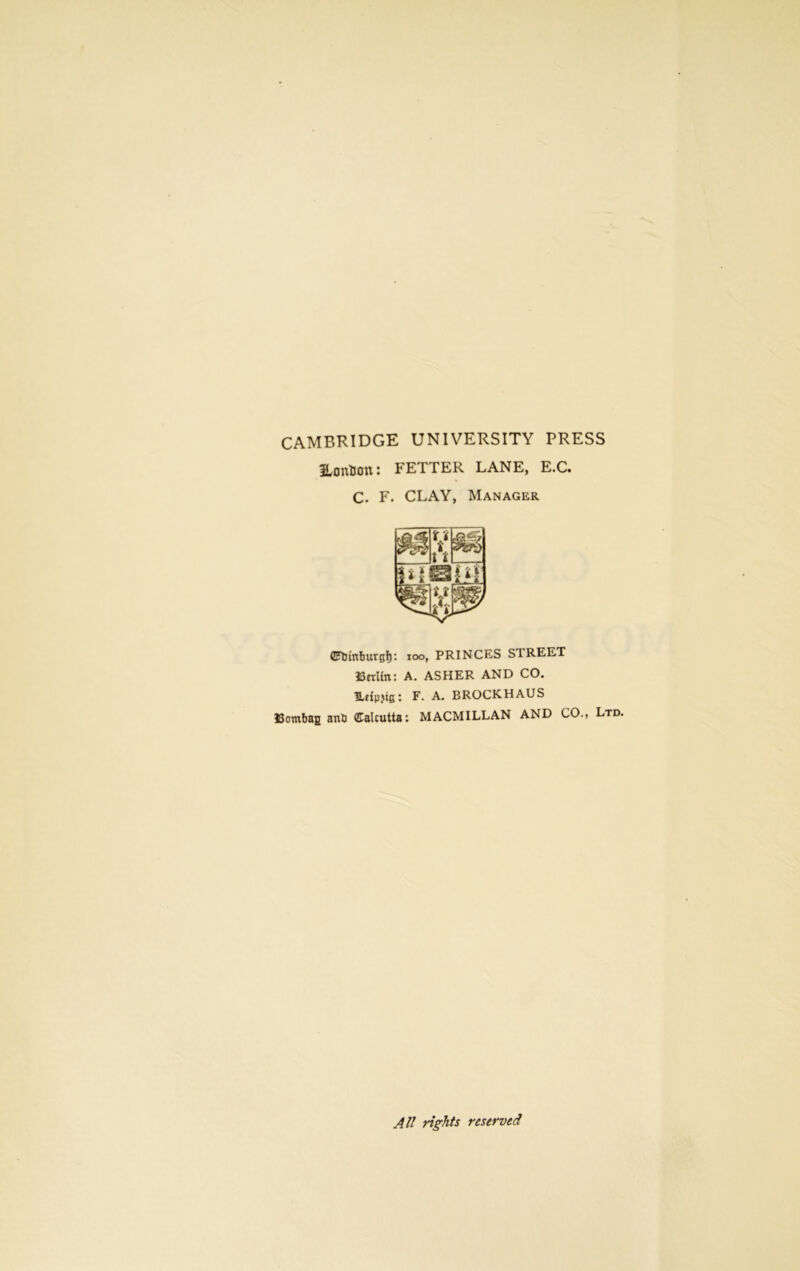 CAMBRIDGE UNIVERSITY PRESS
London: FETTER LANE, E.C.
C. F. CLAY, Manager

Edinburgh: 100, PRINCES STREET
Berlin: A. ASHER AND CO.
Leipzig: F. A. BROCKHAUS
Bombay and Calcutta: MACMILLAN AND CO., Ltd.

All rights reserved